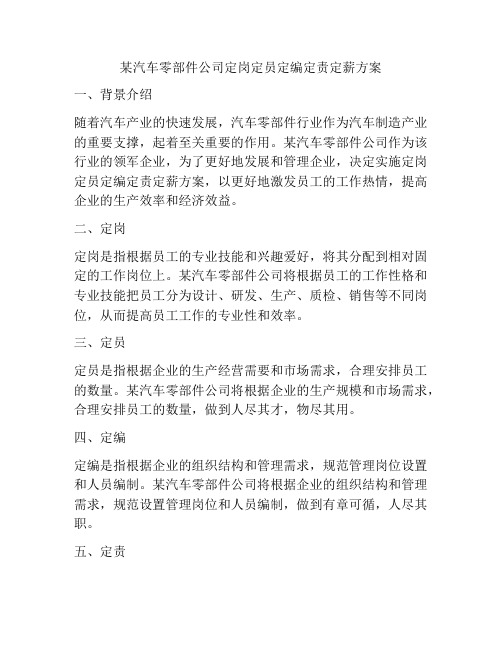 某汽车零部件公司定岗定员定编定责定薪方案

一、背景介绍

随着汽车产业的快速发展，汽车零部件行业作为汽车制造产业的重要支撑，起着至关重要的作用。某汽车零部件公司作为该行业的领军企业，为了更好地发展和管理企业，决定实施定岗定员定编定责定薪方案，以更好地激发员工的工作热情，提高企业的生产效率和经济效益。

二、定岗

定岗是指根据员工的专业技能和兴趣爱好，将其分配到相对固定的工作岗位上。某汽车零部件公司将根据员工的工作性格和专业技能把员工分为设计、研发、生产、质检、销售等不同岗位，从而提高员工工作的专业性和效率。

三、定员

定员是指根据企业的生产经营需要和市场需求，合理安排员工的数量。某汽车零部件公司将根据企业的生产规模和市场需求，合理安排员工的数量，做到人尽其才，物尽其用。

四、定编

定编是指根据企业的组织结构和管理需求，规范管理岗位设置和人员编制。某汽车零部件公司将根据企业的组织结构和管理需求，规范设置管理岗位和人员编制，做到有章可循，人尽其职。

五、定责